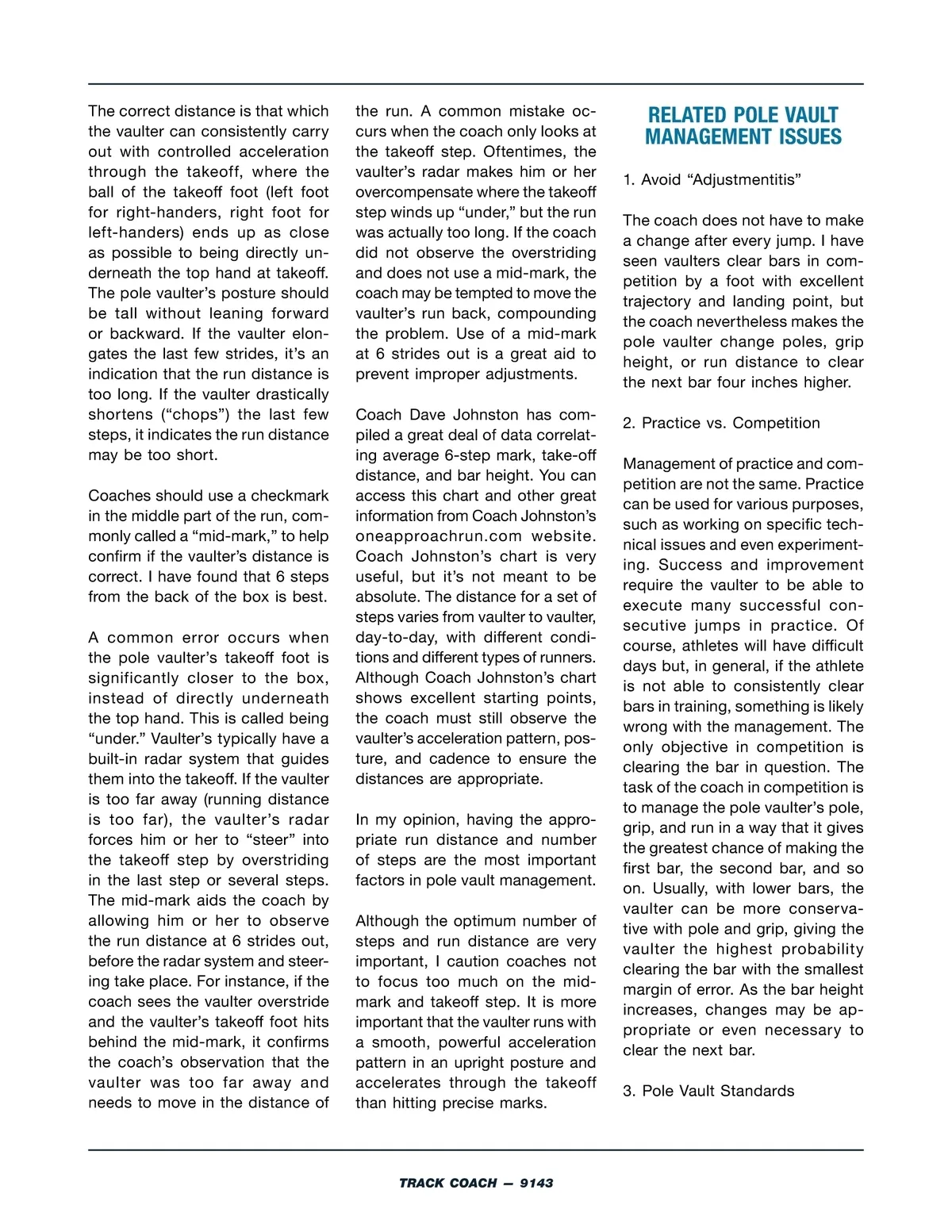 The correct distance is that which the vaulter can consistently carry out with controlled acceleration through the takeoff, where the ball of the takeoff foot (left foot for right-handers, right foot for left-handers) ends up as close as possible to being directly underneath the top hand at takeoff. The pole vaulter's posture should be tall without leaning forward or backward. If the vaulter elongates the last few strides, it's an indication that the run distance is too long. If the vaulter drastically shortens ("chops") the last few steps, it indicates the run distance may be too short.

Coaches should use a checkmark in the middle part of the run, commonly called a "mid-mark," to help confirm if the vaulter's distance is correct. I have found that 6 steps from the back of the box is best.

A common error occurs when the pole vaulter's takeoff foot is significantly closer to the box, instead of directly underneath the top hand. This is called being "under." Vaulter's typically have a built-in radar system that guides them into the takeoff. If the vaulter is too far away (running distance is too far), the vaulter's radar forces him or her to "steer" into the takeoff step by overstriding in the last step or several steps. The mid-mark aids the coach by allowing him or her to observe the run distance at 6 strides out, before the radar system and steering take place. For instance, if the coach sees the vaulter overstride and the vaulter's takeoff foot hits behind the mid-mark, it confirms the coach's observation that the vaulter was too far away and needs to move in the distance of the run. A common mistake occurs when the coach only looks at the takeoff step. Oftentimes, the vaulter's radar makes him or her overcompensate where the takeoff step winds up "under," but the run was actually too long. If the coach did not observe the overstriding and does not use a mid-mark, the coach may be tempted to move the vaulter's run back, compounding the problem. Use of a mid-mark at 6 strides out is a great aid to prevent improper adjustments.

Coach Dave Johnston has compiled a great deal of data correlating average 6-step mark, take-off distance, and bar height. You can access this chart and other great information from Coach Johnston's oneapproachrun.com website. Coach Johnston's chart is very useful, but it's not meant to be absolute. The distance for a set of steps varies from vaulter to vaulter, day-to-day, with different conditions and different types of runners. Although Coach Johnston's chart shows excellent starting points, the coach must still observe the vaulter's acceleration pattern, posture, and cadence to ensure the distances are appropriate.

In my opinion, having the appropriate run distance and number of steps are the most important factors in pole vault management.

Although the optimum number of steps and run distance are very important, I caution coaches not to focus too much on the mid-mark and takeoff step. It is more important that the vaulter runs with a smooth, powerful acceleration pattern in an upright posture and accelerates through the takeoff than hitting precise marks.

RELATED POLE VAULT MANAGEMENT ISSUES

1. Avoid "Adjustmentitis"

The coach does not have to make a change after every jump. I have seen vaulters clear bars in competition by a foot with excellent trajectory and landing point, but the coach nevertheless makes the pole vaulter change poles, grip height, or run distance to clear the next bar four inches higher.

2. Practice vs. Competition

Management of practice and competition are not the same. Practice can be used for various purposes, such as working on specific technical issues and even experimenting. Success and improvement require the vaulter to be able to execute many successful consecutive jumps in practice. Of course, athletes will have difficult days but, in general, if the athlete is not able to consistently clear bars in training, something is likely wrong with the management. The only objective in competition is clearing the bar in question. The task of the coach in competition is to manage the pole vaulter's pole, grip, and run in a way that it gives the greatest chance of making the first bar, the second bar, and so on. Usually, with lower bars, the vaulter can be more conservative with pole and grip, giving the vaulter the highest probability clearing the bar with the smallest margin of error. As the bar height increases, changes may be appropriate or even necessary to clear the next bar.

3. Pole Vault Standards

TRACK COACH — 9143